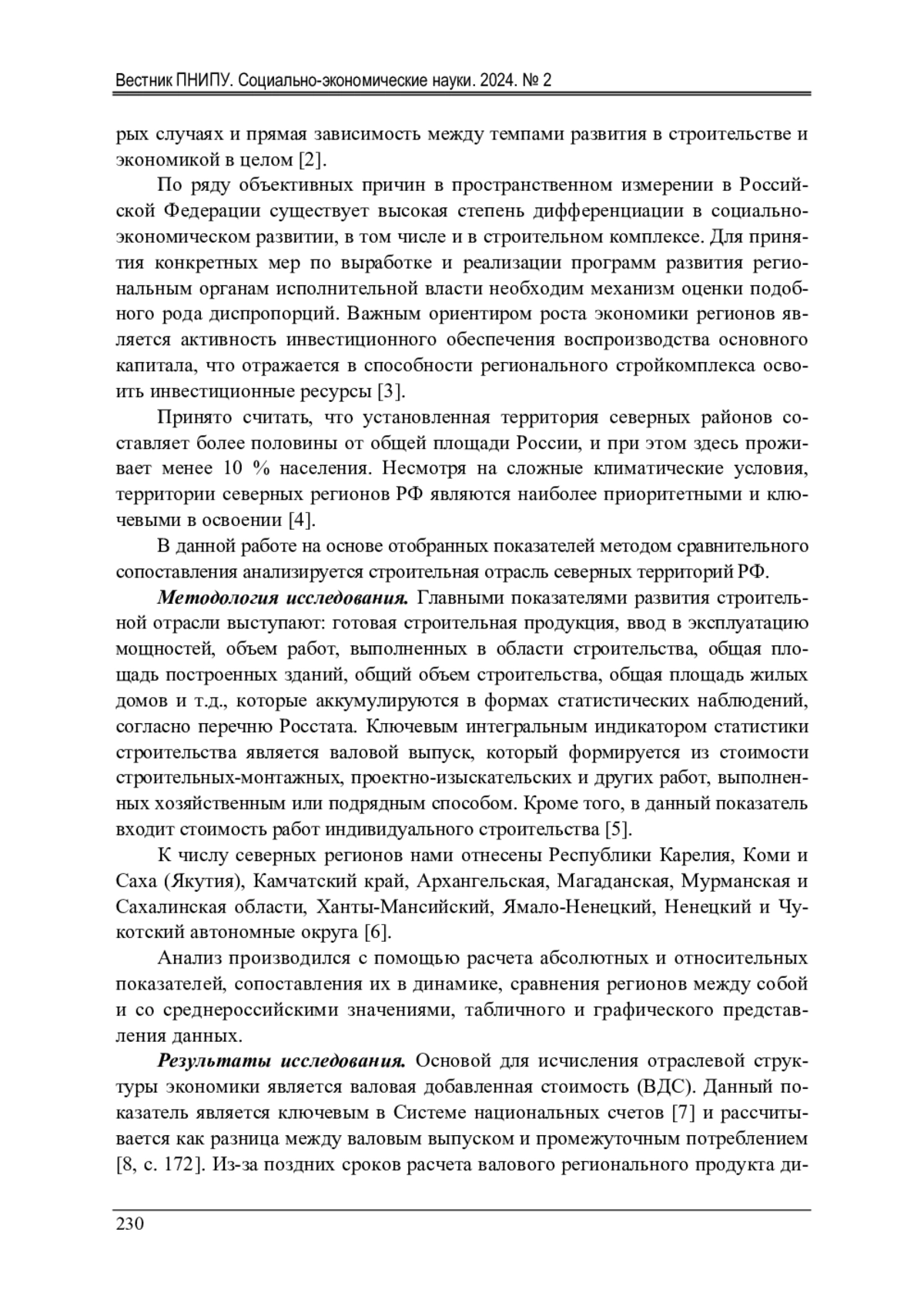 Вестник ПНИПУ. Социально-экономические науки. 2024. № 2

рых случаях и прямая зависимость между темпами развития в строительстве и экономикой в целом [2].

По ряду объективных причин в пространственном измерении в Российской Федерации существует высокая степень дифференциации в социально-экономическом развитии, в том числе и в строительном комплексе. Для принятия конкретных мер по выработке и реализации программ развития региональным органам исполнительной власти необходим механизм оценки подобного рода диспропорций. Важным ориентиром роста экономики регионов является активность инвестиционного обеспечения воспроизводства основного капитала, что отражается в способности регионального стройкомплекса освоить инвестиционные ресурсы [3].

Принято считать, что установленная территория северных районов составляет более половины от общей площади России, и при этом здесь проживает менее 10 % населения. Несмотря на сложные климатические условия, территории северных регионов РФ являются наиболее приоритетными и ключевыми в освоении [4].

В данной работе на основе отобранных показателей методом сравнительного сопоставления анализируется строительная отрасль северных территорий РФ.

Методология исследования. Главными показателями развития строительной отрасли выступают: готовая строительная продукция, ввод в эксплуатацию мощностей, объем работ, выполненных в области строительства, общая площадь построенных зданий, общий объем строительства, общая площадь жилых домов и т.д., которые аккумулируются в формах статистических наблюдений, согласно перечню Росстата. Ключевым интегральным индикатором статистики строительства является валовой выпуск, который формируется из стоимости строительных-монтажных, проектно-изыскательских и других работ, выполненных хозяйственным или подрядным способом. Кроме того, в данный показатель входит стоимость работ индивидуального строительства [5].

К числу северных регионов нами отнесены Республики Карелия, Коми и Саха (Якутия), Камчатский край, Архангельская, Магаданская, Мурманская и Сахалинская области, Ханты-Мансийский, Ямало-Ненецкий, Ненецкий и Чукотский автономные округа [6].

Анализ производился с помощью расчета абсолютных и относительных показателей, сопоставления их в динамике, сравнения регионов между собой и со среднероссийскими значениями, табличного и графического представления данных.

Результаты исследования. Основой для исчисления отраслевой структуры экономики является валовая добавленная стоимость (ВДС). Данный показатель является ключевым в Системе национальных счетов [7] и рассчитывается как разница между валовым выпуском и промежуточным потреблением [8, с. 172]. Из-за поздних сроков расчета валового регионального продукта ди-

230